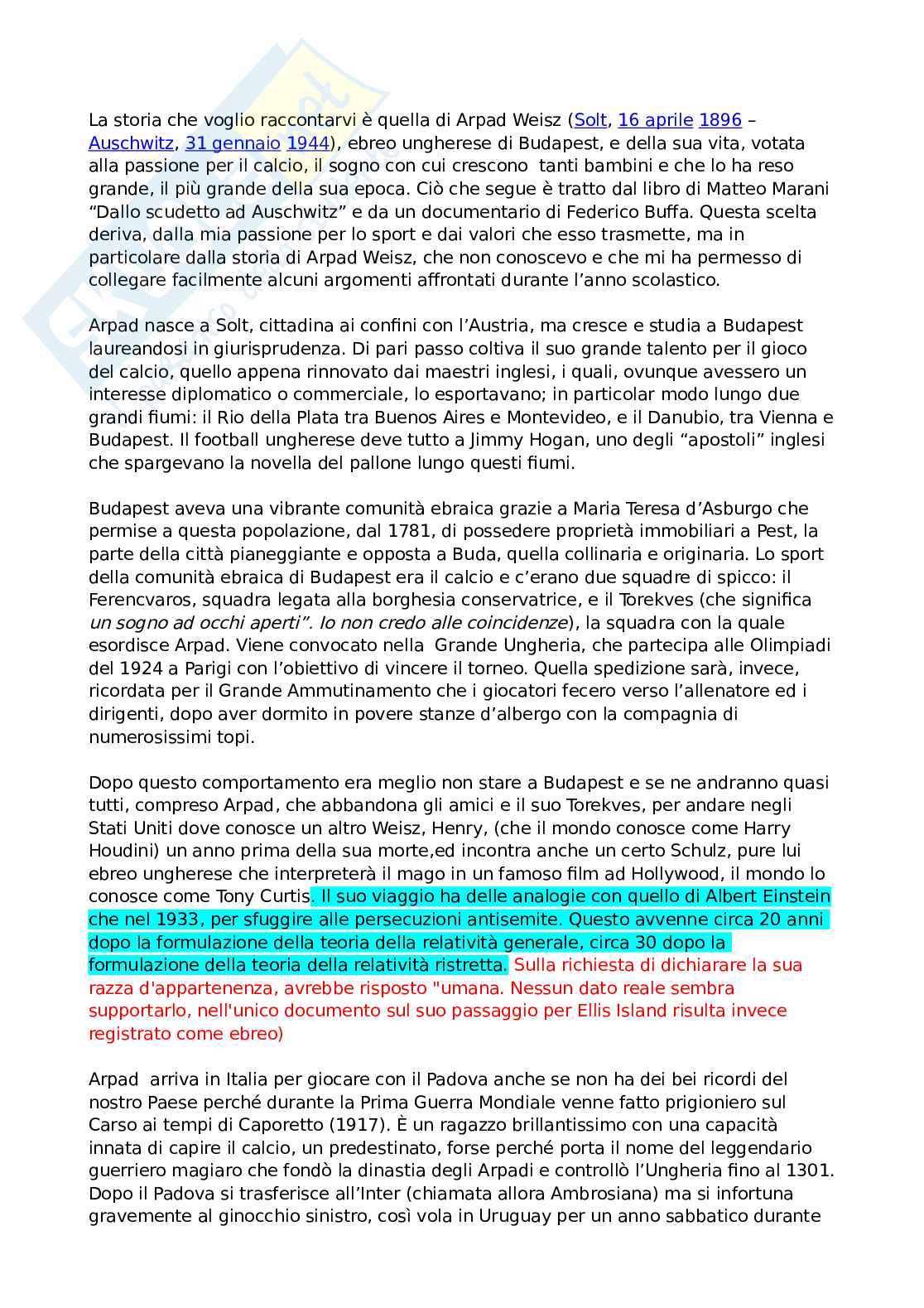 La storia che voglio raccontarvi è quella di Arpad Weisz (Solt, 16 aprile 1896 – Auschwitz, 31 gennaio 1944), ebreo ungherese di Budapest, e della sua vita, votata alla passione per il calcio, il sogno con cui crescono tanti bambini e che lo ha reso grande, il più grande della sua epoca. Ciò che segue è tratto dal libro di Matteo Marani "Dallo scudetto ad Auschwitz" e da un documentario di Federico Buffa. Questa scelta deriva, dalla mia passione per lo sport e dai valori che esso trasmette, ma in particolare dalla storia di Arpad Weisz, che non conoscevo e che mi ha permesso di collegare facilmente alcuni argomenti affrontati durante l'anno scolastico.

Arpad nasce a Solt, cittadina ai confini con l'Austria, ma cresce e studia a Budapest laureandosi in giurisprudenza. Di pari passo coltiva il suo grande talento per il gioco del calcio, quello appena rinnovato dai maestri inglesi, i quali, ovunque avessero un interesse diplomatico o commerciale, lo esportavano; in particolar modo lungo due grandi fiumi: il Rio della Plata tra Buenos Aires e Montevideo, e il Danubio, tra Vienna e Budapest. Il football ungherese deve tutto a Jimmy Hogan, uno degli "apostoli" inglesi che spargevano la novella del pallone lungo questi fiumi.

Budapest aveva una vibrante comunità ebraica grazie a Maria Teresa d'Asburgo che permise a questa popolazione, dal 1781, di possedere proprietà immobiliari a Pest, la parte della città pianeggiante e opposta a Buda, quella collinaria e originaria. Lo sport della comunità ebraica di Budapest era il calcio e c'erano due squadre di spicco: il Ferencvaros, squadra legata alla borghesia conservatrice, e il Torekves (che significa un sogno ad occhi aperti". Io non credo alle coincidenze), la squadra con la quale esordisce Arpad. Viene convocato nella Grande Ungheria, che partecipa alle Olimpiadi del 1924 a Parigi con l'obiettivo di vincere il torneo. Quella spedizione sarà, invece, ricordata per il Grande Ammutinamento che i giocatori fecero verso l'allenatore ed i dirigenti, dopo aver dormito in povere stanze d'albergo con la compagnia di numerosissimi topi.

Dopo questo comportamento era meglio non stare a Budapest e se ne andranno quasi tutti, compreso Arpad, che abbandona gli amici e il suo Torekves, per andare negli Stati Uniti dove conosce un altro Weisz, Henry, (che il mondo conosce come Harry Houdini) un anno prima della sua morte,ed incontra anche un certo Schulz, pure lui ebreo ungherese che interpreterà il mago in un famoso film ad Hollywood, il mondo lo conosce come Tony Curtis. Il suo viaggio ha delle analogie con quello di Albert Einstein che nel 1933, per sfuggire alle persecuzioni antisemite. Questo avvenne circa 20 anni dopo la formulazione della teoria della relatività generale, circa 30 dopo la formulazione della teoria della relatività ristretta. Sulla richiesta di dichiarare la sua razza d'appartenenza, avrebbe risposto "umana. Nessun dato reale sembra supportarlo, nell'unico documento sul suo passaggio per Ellis Island risulta invece registrato come ebreo)

Arpad arriva in Italia per giocare con il Padova anche se non ha dei bei ricordi del nostro Paese perché durante la Prima Guerra Mondiale venne fatto prigioniero sul Carso ai tempi di Caporetto (1917). È un ragazzo brillantissimo con una capacità innata di capire il calcio, un predestinato, forse perché porta il nome del leggendario guerriero magiaro che fondò la dinastia degli Arpadi e controllò l'Ungheria fino al 1301. Dopo il Padova si trasferisce all'Inter (chiamata allora Ambrosiana) ma si infortuna gravemente al ginocchio sinistro, così vola in Uruguay per un anno sabbatico durante